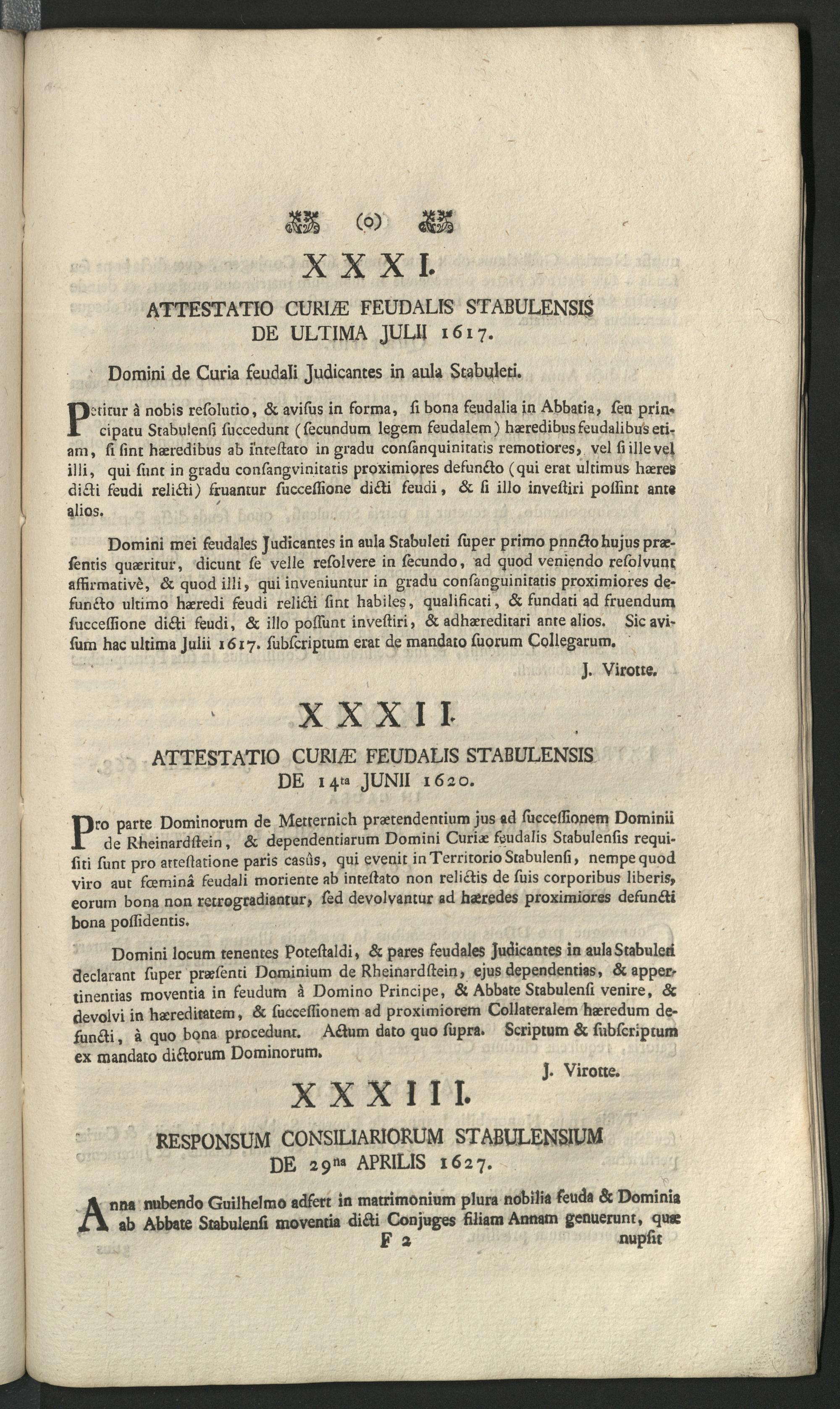 (o)

XXXI.

ATTESTATIO CURIÆ FEUDALIS STABULENSIS DE ULTIMA JULII 1617.

Domini de Curia feudali Judicantes in aula Stabuleti.

Petitur à nobis resolutio, & avisus in forma, si bona feudalia in Abbatia, seu principatu Stabulensi succedunt (secundum legem feudalem) hæredibus feudalibus etiam, si sint hæredibus ab intestato in gradu consanquinitatis remotiores, vel si ille vel illi, qui sunt in gradu consangvinitatis proximiores defuncto (qui erat ultimus hæres dicti feudi relicti) fruantur successione dicti feudi, & si illo investiri possint ante alios.

Domini mei feudales Judicantes in aula Stabuleti super primo pnncto hujus præsentis quæritur, dicunt se velle resolvere in secundo, ad quod veniendo resolvunt affirmativè, & quod illi, qui inveniuntur in gradu consanguinitatis proximiores defuncto ultimo hæredi feudi relicti sint habiles, qualificati, & fundati ad fruendum successione dicti feudi, & illo possunt investiri, & adhæreditari ante alios. Sic avisum hac ultima Julii 1617. subscriptum erat de mandato suorum Collegarum.

J. Virotte.

XXXII.

ATTESTATIO CURIÆ FEUDALIS STABULENSIS DE 14ta JUNII 1620.

Pro parte Dominorum de Metternich prætendentium jus ad successionem Dominii de Rheinardstein, & dependentiarum Domini Curiæ feudalis Stabulensis requisiti sunt pro attestatione paris casûs, qui evenit in Territorio Stabulensi, nempe quod viro aut fœminâ feudali moriente ab intestato non relictis de suis corporibus liberis, eorum bona non retrogradiantur, sed devolvantur ad hæredes proximiores defuncti bona possidentis.

Domini locum tenentes Potestaldi, & pares feudales Judicantes in aula Stabuleti declarant super præsenti Dominium de Rheinardstein, ejus dependentias, & appertinentias moventia in feudum à Domino Principe, & Abbate Stabulensi venire, & devolvi in hæreditatem, & successionem ad proximiorem Collateralem hæredum defuncti, à quo bona procedunt. Actum dato quo supra. Scriptum & subscriptum ex mandato dictorum Dominorum.

J. Virotte.

XXXIII.

RESPONSUM CONSILIARIORUM STABULENSIUM DE 29na APRILIS 1627.

Anna nubendo Guilhelmo adfert in matrimonium plura nobilia feuda & Dominia ab Abbate Stabulensi moventia dicti Conjuges filiam Annam genuerunt, quæ

F 2 nupsit